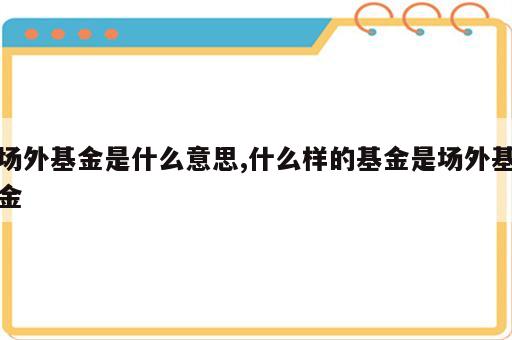 场外基金是什么意思,什么样的基金是场外基金